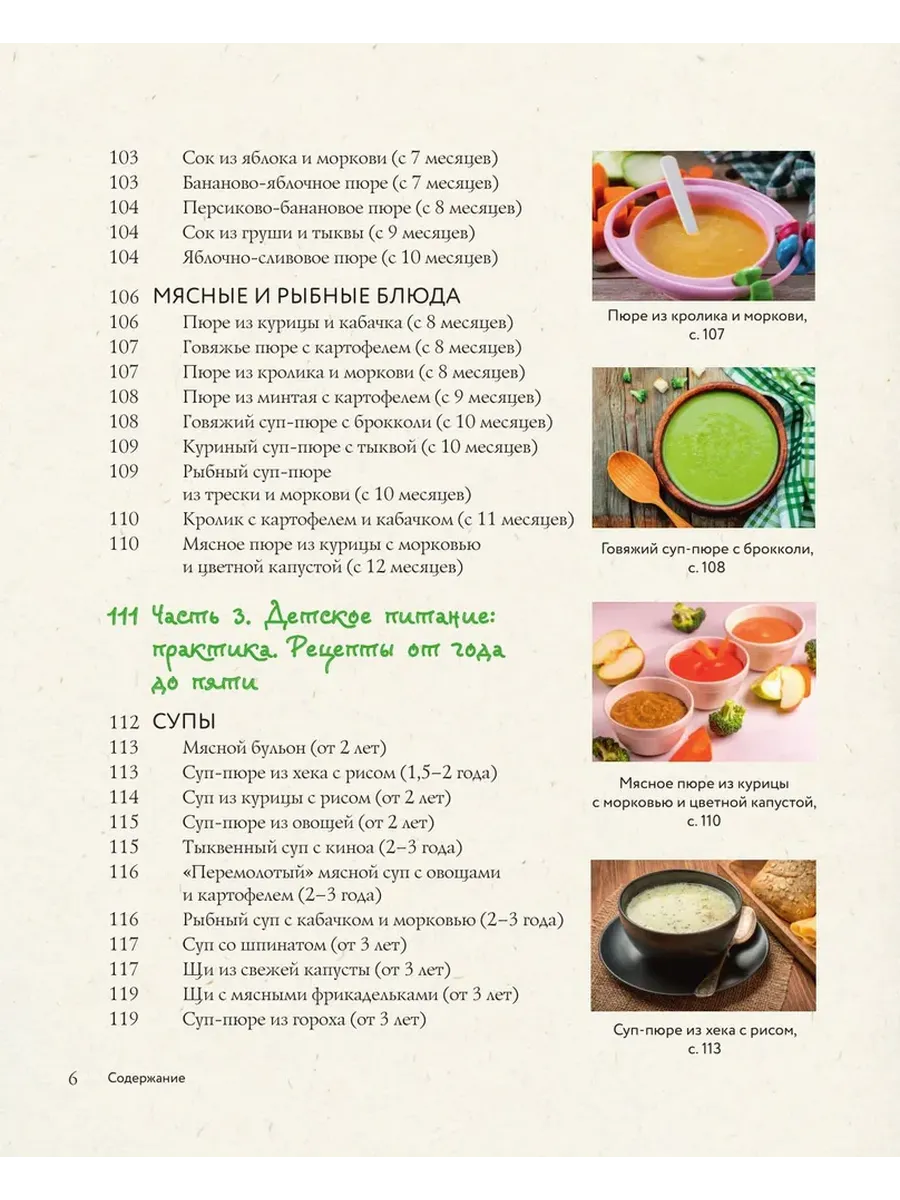 103 Сок из яблока и моркови (с 7 месяцев)
103 Бананово-яблочное пюре (с 7 месяцев)
104 Персиково-банановое пюре (с 8 месяцев)
104 Сок из груши и тыквы (с 9 месяцев)
104 Яблочно-сливовое пюре (с 10 месяцев)

106 МЯСНЫЕ И РЫБНЫЕ БЛЮДА
106 Пюре из курицы и кабачка (с 8 месяцев)
107 Говяжье пюре с картофелем (с 8 месяцев)
107 Пюре из кролика и моркови (с 8 месяцев)
108 Пюре из минтая с картофелем (с 9 месяцев)
108 Говяжий суп-пюре с брокколи (с 10 месяцев)
109 Куриный суп-пюре с тыквой (с 10 месяцев)
109 Рыбный суп-пюре из трески и моркови (с 10 месяцев)
110 Кролик с картофелем и кабачком (с 11 месяцев)
110 Мясное пюре из курицы с морковью и цветной капустой (с 12 месяцев)

111 Часть 3. Детское питание: практика. Рецепты от года до пяти

112 СУПЫ
113 Мясной бульон (от 2 лет)
113 Суп-пюре из хека с рисом (1,5–2 года)
114 Суп из курицы с рисом (от 2 лет)
115 Суп-пюре из овощей (от 2 лет)
115 Тыквенный суп с киноа (2–3 года)
116 «Перемолотый» мясной суп с овощами и картофелем (2–3 года)
116 Рыбный суп с кабачком и морковью (2–3 года)
117 Суп со шпинатом (от 3 лет)
117 Щи из свежей капусты (от 3 лет)
119 Щи с мясными фрикадельками (от 3 лет)
119 Суп-пюре из гороха (от 3 лет)

Пюре из кролика и моркови, с. 107

Говяжий суп-пюре с брокколи, с. 108

Мясное пюре из курицы с морковью и цветной капустой, с. 110

Суп-пюре из хека с рисом, с. 113

6 Содержание